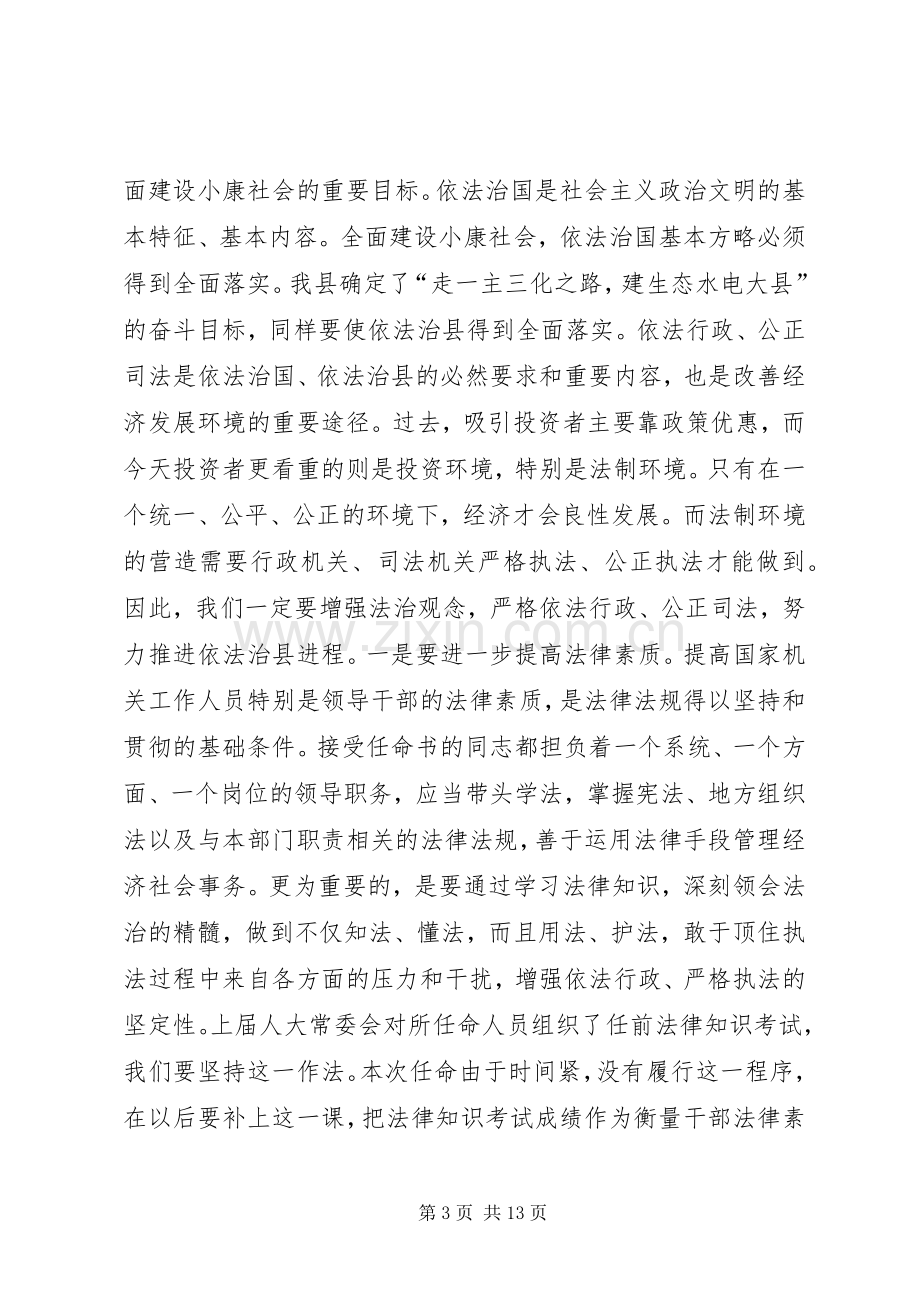 面建设小康社会的重要目标。依法治国是社会主义政治文明的基本特征、基本内容。全面建设小康社会，依法治国基本方略必须得到全面落实。我县确定了“走一主三化之路，建生态水电大县”的奋斗目标，同样要使依法治县得到全面落实。依法行政、公正司法是依法治国、依法治县的必然要求和重要内容，也是改善经济发展环境的重要途径。过去，吸引投资者主要靠政策优惠，而今天投资者更看重的则是投资环境，特别是法制环境。只有在一个统一、公平、公正的环境下，经济才会良性发展。而法制环境的营造需要行政机关、司法机关严格执法、公正执法才能做到。因此，我们一定要增强法治观念，严格依法行政、公正司法，努力推进依法治县进程。一是要进一步提高法律素质。提高国家机关工作人员特别是领导干部的法律素质，是法律法规得以坚持和贯彻的基础条件。接受任命书的同志都担负着一个系统、一个方面、一个岗位的领导职务，应当带头学法，掌握宪法、地方组织法以及与本部门职责相关的法律法规，善于运用法律手段管理经济社会事务。更为重要的，是要通过学习法律知识，深刻领会法治的精髓，做到不仅知法、懂法，而且用法、护法，敢于顶住执法过程中来自各方面的压力和干扰，增强依法行政、严格执法的坚定性。上届人大常委会对所任命人员组织了任前法律知识考试，我们要坚持这一作法。本次任命由于时间紧，没有履行这一程序，在以后要补上这一课，把法律知识考试成绩作为衡量干部法律素

第3页 共13页

www.zixin.com.cn